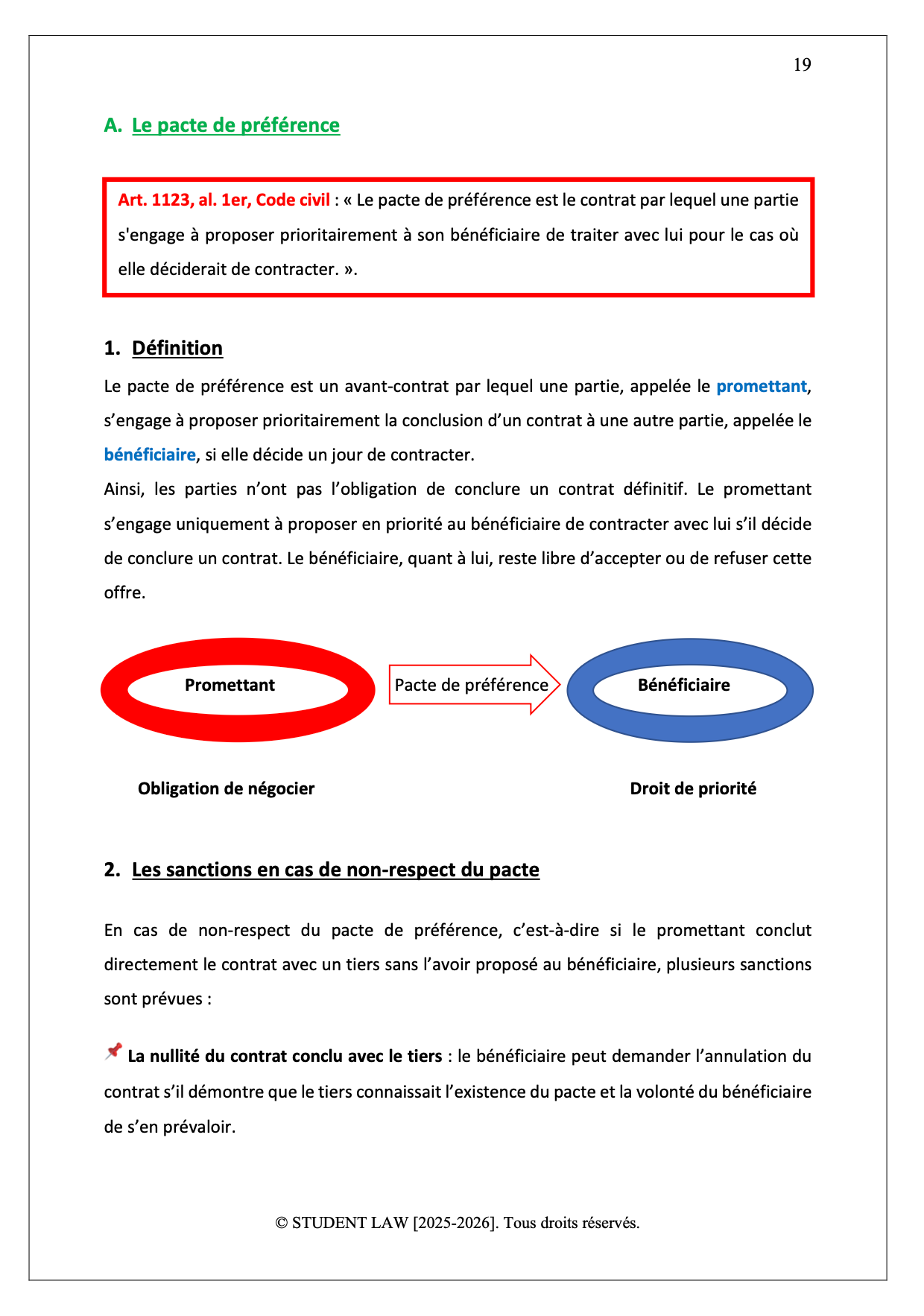 19

A. Le pacte de préférence

Art. 1123, al. 1er, Code civil : « Le pacte de préférence est le contrat par lequel une partie s'engage à proposer prioritairement à son bénéficiaire de traiter avec lui pour le cas où elle déciderait de contracter. ».

1. Définition

Le pacte de préférence est un avant-contrat par lequel une partie, appelée le promettant, s'engage à proposer prioritairement la conclusion d'un contrat à une autre partie, appelée le bénéficiaire, si elle décide un jour de contracter.
Ainsi, les parties n'ont pas l'obligation de conclure un contrat définitif. Le promettant s'engage uniquement à proposer en priorité au bénéficiaire de contracter avec lui s'il décide de conclure un contrat. Le bénéficiaire, quant à lui, reste libre d'accepter ou de refuser cette offre.

Promettant

Pacte de préférence

Bénéficiaire

Obligation de négocier

Droit de priorité

2. Les sanctions en cas de non-respect du pacte

En cas de non-respect du pacte de préférence, c'est-à-dire si le promettant conclut directement le contrat avec un tiers sans l'avoir proposé au bénéficiaire, plusieurs sanctions sont prévues :

La nullité du contrat conclu avec le tiers : le bénéficiaire peut demander l'annulation du contrat s'il démontre que le tiers connaissait l'existence du pacte et la volonté du bénéficiaire de s'en prévaloir.

© STUDENT LAW [2025-2026]. Tous droits réservés.